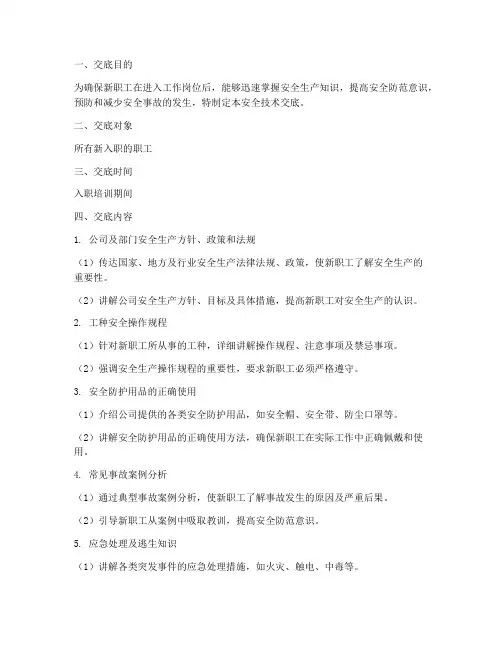 一、交底目的

为确保新职工在进入工作岗位后，能够迅速掌握安全生产知识，提高安全防范意识，预防和减少安全事故的发生，特制定本安全技术交底。

二、交底对象

所有新入职的职工

三、交底时间

入职培训期间

四、交底内容

1. 公司及部门安全生产方针、政策和法规

（1）传达国家、地方及行业安全生产法律法规、政策，使新职工了解安全生产的重要性。

（2）讲解公司安全生产方针、目标及具体措施，提高新职工对安全生产的认识。

2. 工种安全操作规程

（1）针对新职工所从事的工种，详细讲解操作规程、注意事项及禁忌事项。

（2）强调安全生产操作规程的重要性，要求新职工必须严格遵守。

3. 安全防护用品的正确使用

（1）介绍公司提供的各类安全防护用品，如安全帽、安全带、防尘口罩等。

（2）讲解安全防护用品的正确使用方法，确保新职工在实际工作中正确佩戴和使用。

4. 常见事故案例分析

（1）通过典型事故案例分析，使新职工了解事故发生的原因及严重后果。

（2）引导新职工从案例中吸取教训，提高安全防范意识。

5. 应急处理及逃生知识

（1）讲解各类突发事件的应急处理措施，如火灾、触电、中毒等。